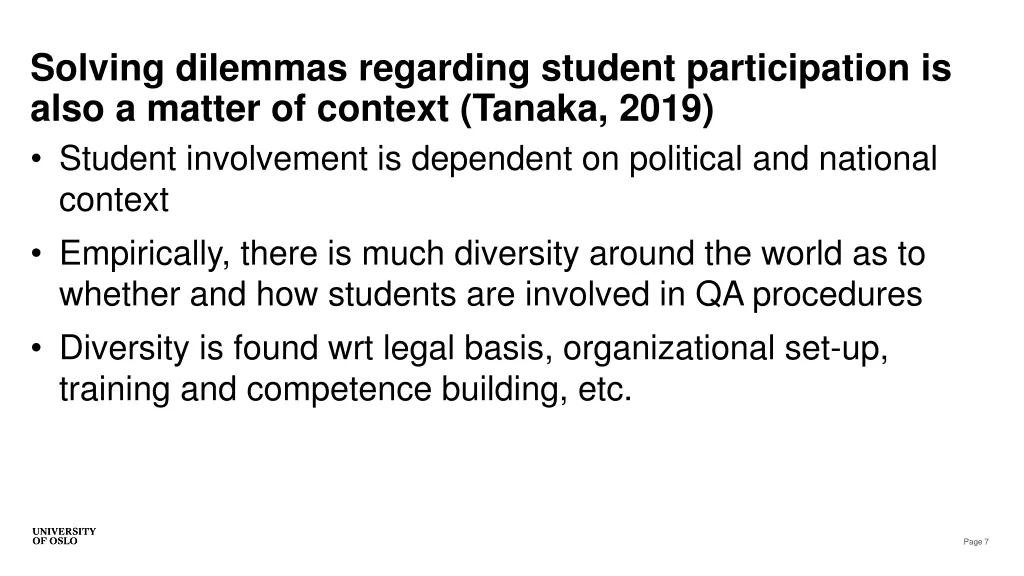 Solving dilemmas regarding student participation is also a matter of context (Tanaka, 2019)

• Student involvement is dependent on political and national context

• Empirically, there is much diversity around the world as to whether and how students are involved in QA procedures

• Diversity is found wrt legal basis, organizational set-up, training and competence building, etc.

UNIVERSITY
OF OSLO

Page 7